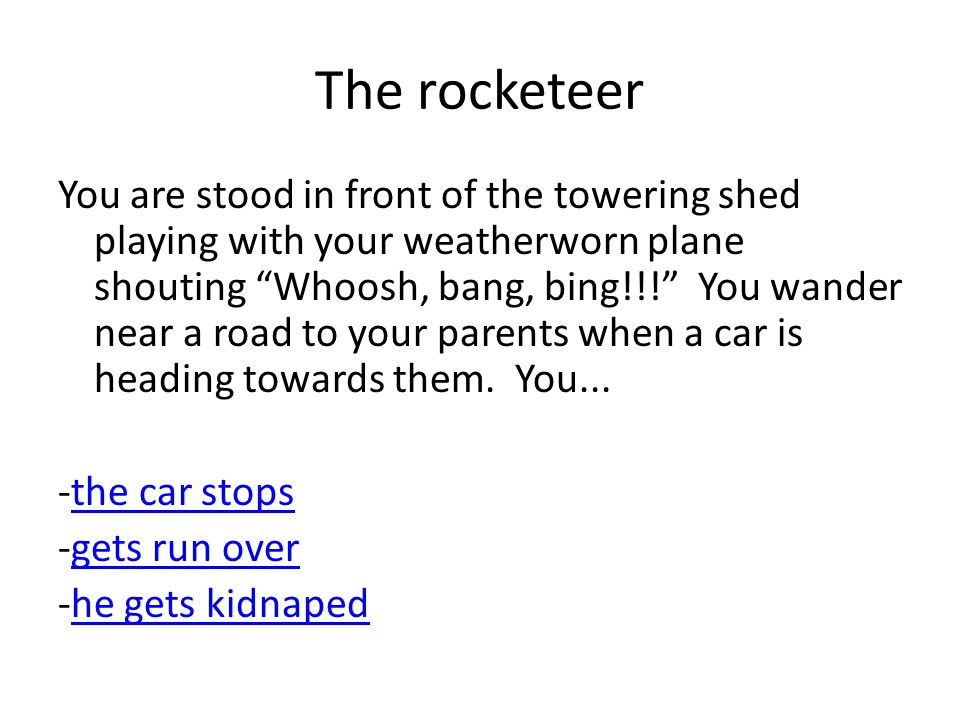 The rocketeer

You are stood in front of the towering shed playing with your weatherworn plane shouting “Whoosh, bang, bing!!!” You wander near a road to your parents when a car is heading towards them. You...

-the car stops
-gets run over
-he gets kidnaped